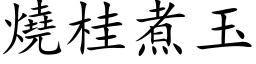 燒桂煮玉